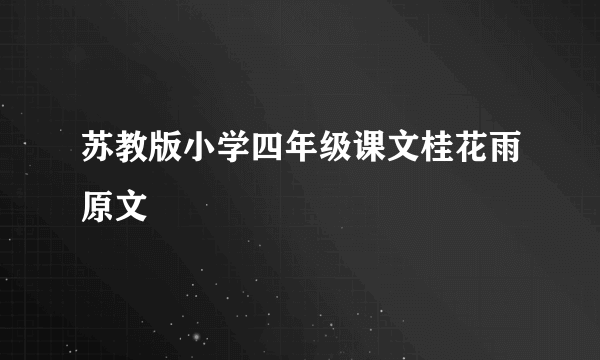 苏教版小学四年级课文桂花雨原文